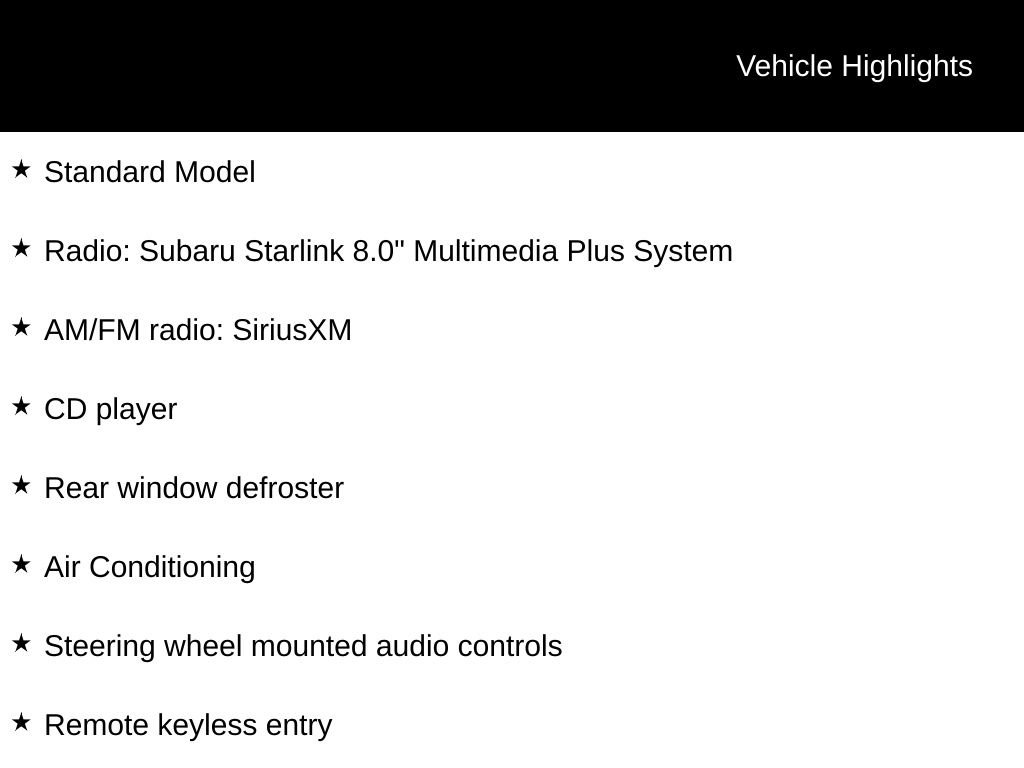 Vehicle Highlights

★ Standard Model

★ Radio: Subaru Starlink 8.0" Multimedia Plus System

★ AM/FM radio: SiriusXM

★ CD player

★ Rear window defroster

★ Air Conditioning

★ Steering wheel mounted audio controls

★ Remote keyless entry